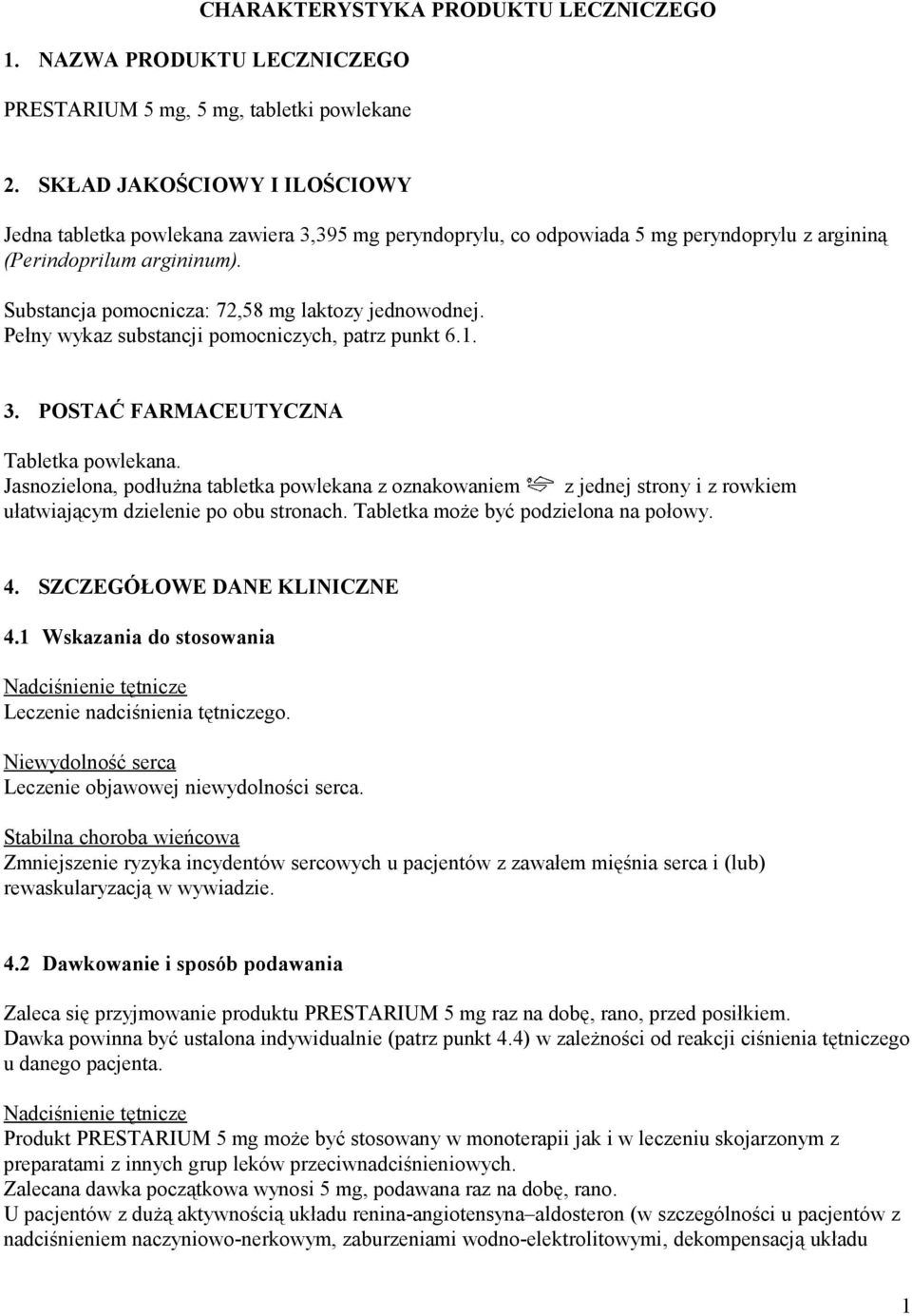 CHARAKTERYSTYKA PRODUKTU LECZNICZEGO

1. NAZWA PRODUKTU LECZNICZEGO

PRESTARIUM 5 mg, 5 mg, tabletki powlekane

2. SKŁAD JAKOŚCIOWY I ILOŚCIOWY

Jedna tabletka powlekana zawiera 3,395 mg peryndoprylu, co odpowiada 5 mg peryndoprylu z argininą (Perindoprilum argininum).

Substancja pomocnicza: 72,58 mg laktozy jednowodnej.
Pełny wykaz substancji pomocniczych, patrz punkt 6.1.

3. POSTAĆ FARMACEUTYCZNA

Tabletka powlekana.
Jasnozielona, podłużna tabletka powlekana z oznakowaniem z jednej strony i z rowkiem ułatwiającym dzielenie po obu stronach. Tabletka może być podzielona na połowy.

4. SZCZEGÓŁOWE DANE KLINICZNE

4.1 Wskazania do stosowania

Nadciśnienie tętnicze
Leczenie nadciśnienia tętniczego.

Niewydolność serca
Leczenie objawowej niewydolności serca.

Stabilna choroba wieńcowa
Zmniejszenie ryzyka incydentów sercowych u pacjentów z zawałem mięśnia serca i (lub) rewaskularyzacją w wywiadzie.

4.2 Dawkowanie i sposób podawania

Zaleca się przyjmowanie produktu PRESTARIUM 5 mg raz na dobę, rano, przed posiłkiem.
Dawka powinna być ustalona indywidualnie (patrz punkt 4.4) w zależności od reakcji ciśnienia tętniczego u danego pacjenta.

Nadciśnienie tętnicze
Produkt PRESTARIUM 5 mg może być stosowany w monoterapii jak i w leczeniu skojarzonym z preparatami z innych grup leków przeciwnadciśnieniowych.
Zalecana dawka początkowa wynosi 5 mg, podawana raz na dobę, rano.
U pacjentów z dużą aktywnością układu renina-angiotensyna–aldosteron (w szczególności u pacjentów z nadciśnieniem naczyniowo-nerkowym, zaburzeniami wodno-elektrolitowymi, dekompensacją układu

1